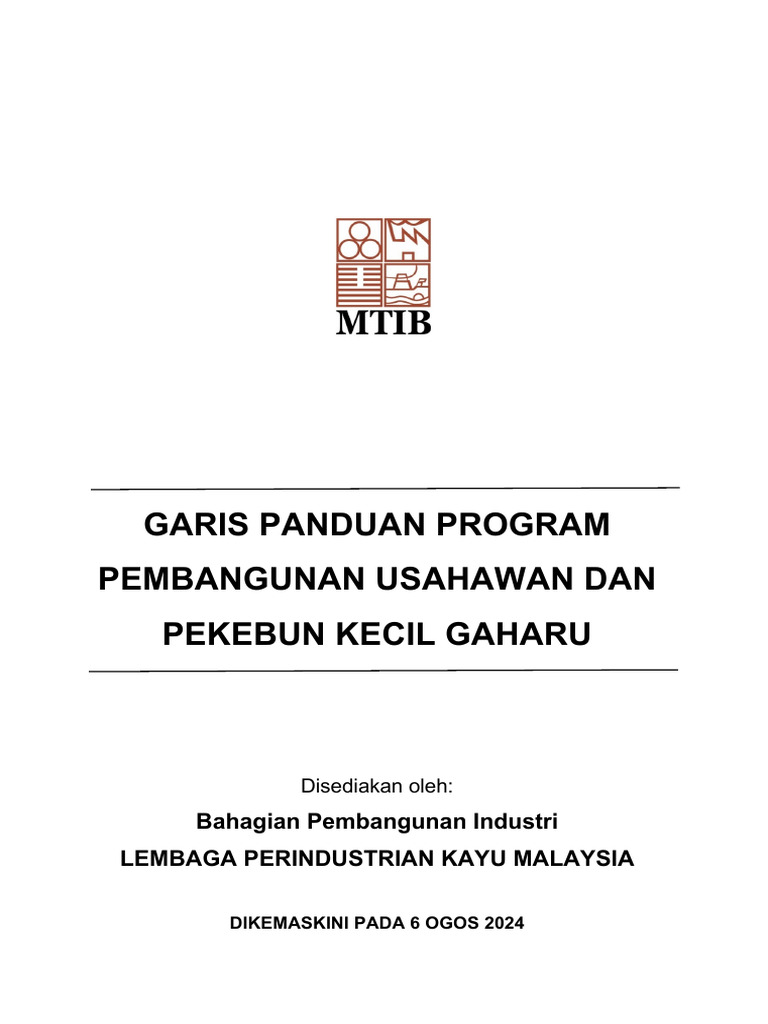 MTIB

GARIS PANDUAN PROGRAM PEMBANGUNAN USAHAWAN DAN PEKEBUN KECIL GAHARU

Disediakan oleh:

Bahagian Pembangunan Industri

LEMBAGA PERINDUSTRIAN KAYU MALAYSIA

DIKEMASKINI PADA 6 OGOS 2024